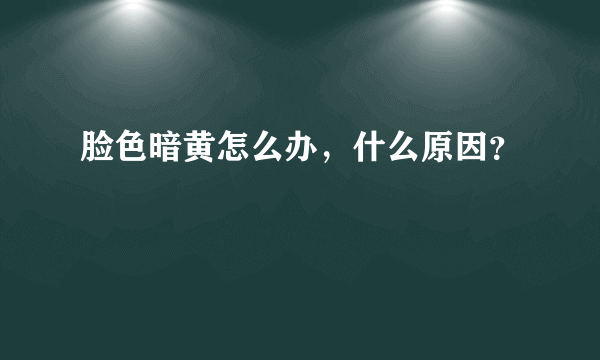 脸色暗黄怎么办，什么原因?